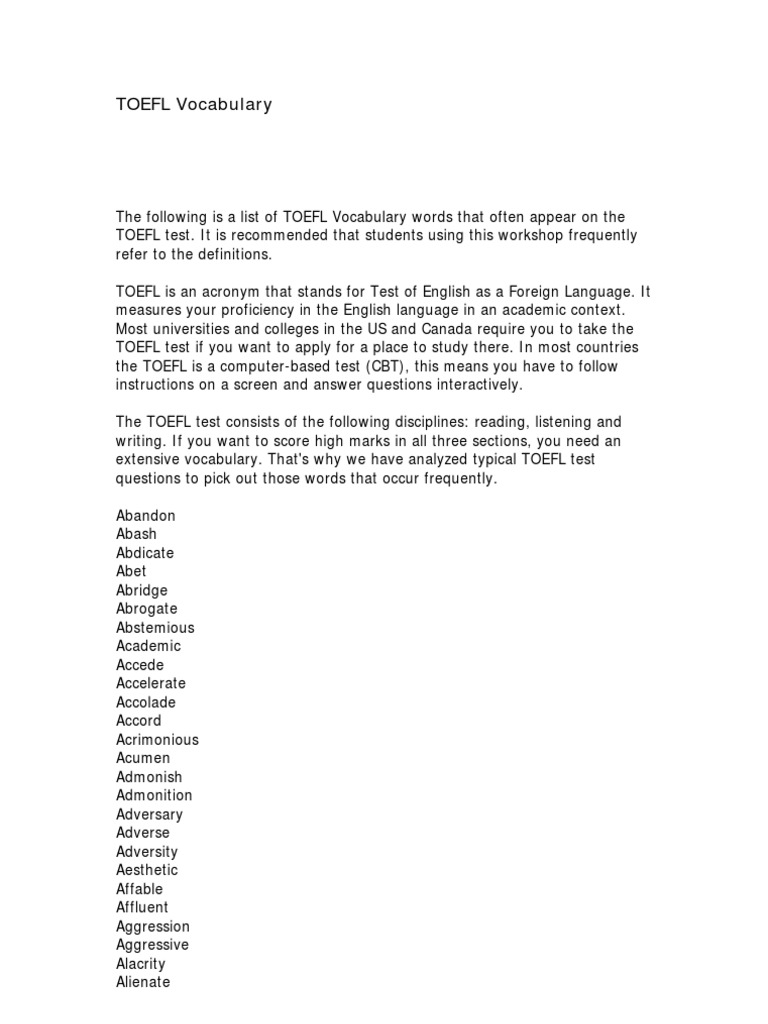 TOEFL Vocabulary

The following is a list of TOEFL Vocabulary words that often appear on the TOEFL test. It is recommended that students using this workshop frequently refer to the definitions.

TOEFL is an acronym that stands for Test of English as a Foreign Language. It measures your proficiency in the English language in an academic context. Most universities and colleges in the US and Canada require you to take the TOEFL test if you want to apply for a place to study there. In most countries the TOEFL is a computer-based test (CBT), this means you have to follow instructions on a screen and answer questions interactively.

The TOEFL test consists of the following disciplines: reading, listening and writing. If you want to score high marks in all three sections, you need an extensive vocabulary. That's why we have analyzed typical TOEFL test questions to pick out those words that occur frequently.

Abandon
Abash
Abdicate
Abet
Abridge
Abrogate
Abstemious
Academic
Accede
Accelerate
Accolade
Accord
Acrimonious
Acumen
Admonish
Admonition
Adversary
Adverse
Adversity
Aesthetic
Affable
Affluent
Aggression
Aggressive
Alacrity
Alienate